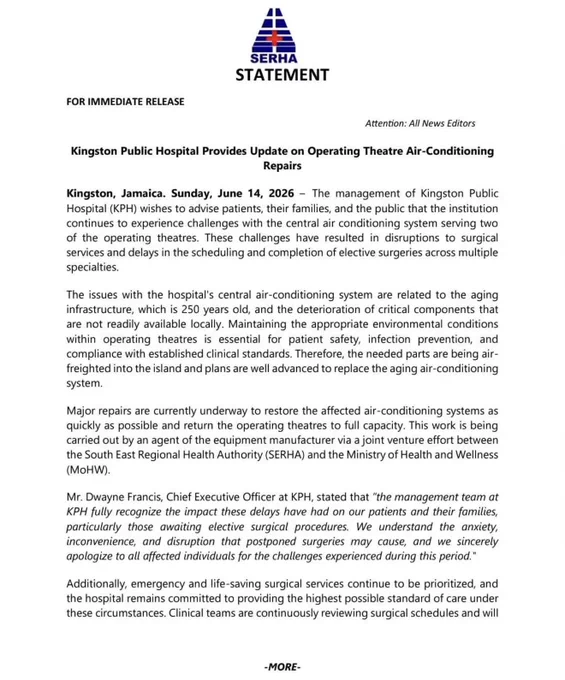 SERHA

STATEMENT

FOR IMMEDIATE RELEASE

Attention: All News Editors

Kingston Public Hospital Provides Update on Operating Theatre Air-Conditioning Repairs

Kingston, Jamaica. Sunday, June 14, 2026 – The management of Kingston Public Hospital (KPH) wishes to advise patients, their families, and the public that the institution continues to experience challenges with the central air conditioning system serving two of the operating theatres. These challenges have resulted in disruptions to surgical services and delays in the scheduling and completion of elective surgeries across multiple specialties.

The issues with the hospital's central air-conditioning system are related to the aging infrastructure, which is 250 years old, and the deterioration of critical components that are not readily available locally. Maintaining the appropriate environmental conditions within operating theatres is essential for patient safety, infection prevention, and compliance with established clinical standards. Therefore, the needed parts are being air-freighted into the island and plans are well advanced to replace the aging air-conditioning system.

Major repairs are currently underway to restore the affected air-conditioning systems as quickly as possible and return the operating theatres to full capacity. This work is being carried out by an agent of the equipment manufacturer via a joint venture effort between the South East Regional Health Authority (SERHA) and the Ministry of Health and Wellness (MoHW).

Mr. Dwayne Francis, Chief Executive Officer at KPH, stated that "the management team at KPH fully recognize the impact these delays have had on our patients and their families, particularly those awaiting elective surgical procedures. We understand the anxiety, inconvenience, and disruption that postponed surgeries may cause, and we sincerely apologize to all affected individuals for the challenges experienced during this period."

Additionally, emergency and life-saving surgical services continue to be prioritized, and the hospital remains committed to providing the highest possible standard of care under these circumstances. Clinical teams are continuously reviewing surgical schedules and will

-MORE-